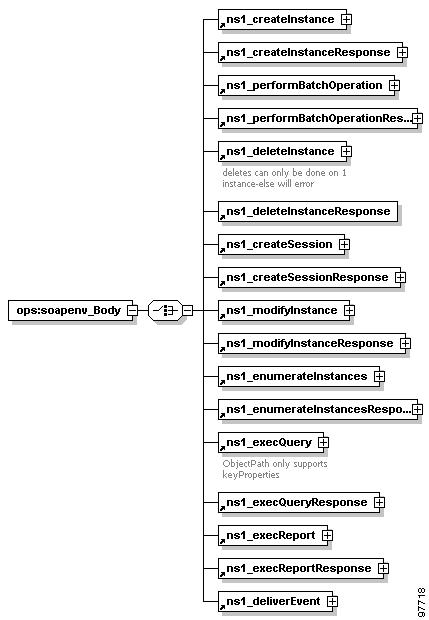 ops:soapenv_Body

ns1_createInstance

ns1_createInstanceResponse

ns1_performBatchOperation

ns1_performBatchOperationRes...

ns1_deleteInstance

deletes can only be done on 1 instance-else will error

ns1_deleteInstanceResponse

ns1_createSession

ns1_createSessionResponse

ns1_modifyInstance

ns1_modifyInstanceResponse

ns1_enumerateInstances

ns1_enumerateInstancesRespo...

ns1_execQuery

ObjectPath only supports keyProperties

ns1_execQueryResponse

ns1_execReport

ns1_execReportResponse

ns1_deliverEvent

97718